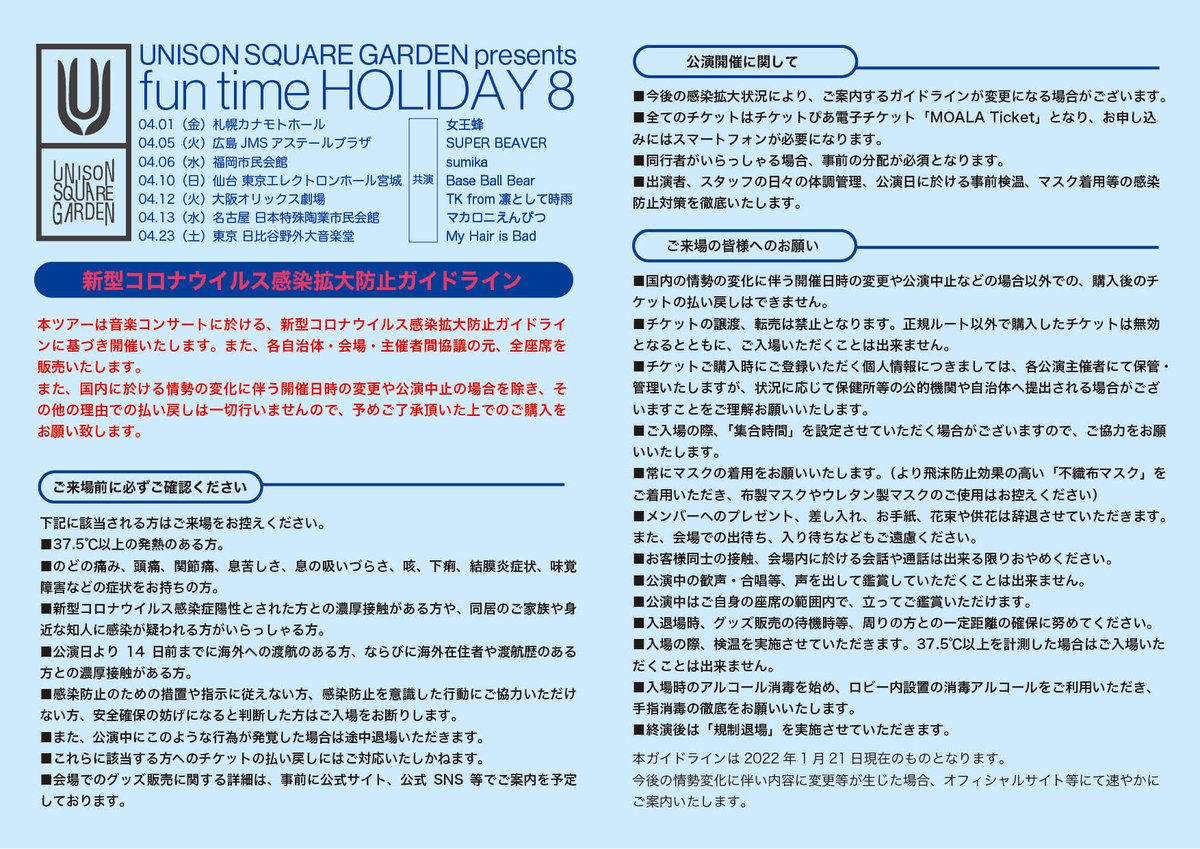 UNISON SQUARE GARDEN

UNISON SQUARE GARDEN presents
fun time HOLIDAY 8

04.01（金）札幌カナモトホール
04.05（火）広島 JMS アステールプラザ
04.06（水）福岡市民会館
04.10（日）仙台 東京エレクトロンホール宮城
04.12（火）大阪オリックス劇場
04.13（水）名古屋 日本特殊陶業市民会館
04.23（土）東京 日比谷野外大音楽堂

共演
女王蜂
SUPER BEAVER
sumika
Base Ball Bear
TK from 凛として時雨
マカロニえんぴつ
My Hair is Bad

新型コロナウイルス感染拡大防止ガイドライン

本ツアーは音楽コンサートに於ける、新型コロナウイルス感染拡大防止ガイドラインに基づき開催いたします。また、各自治体・会場・主催者間協議の元、全座席を販売いたします。
また、国内に於ける情勢の変化に伴う開催日時の変更や公演中止の場合を除き、その他の理由での払い戻しは一切行いませんので、予めご了承頂いた上でのご購入をお願い致します。

ご来場前に必ずご確認ください

下記に該当される方はご来場をお控えください。
■37.5℃以上の発熱のある方。
■のどの痛み、頭痛、関節痛、息苦しさ、息の吸いづらさ、咳、下痢、結膜炎症状、味覚障害などの症状をお持ちの方。
■新型コロナウイルス感染症陽性とされた方との濃厚接触がある方や、同居のご家族や身近な知人に感染が疑われる方がいらっしゃる方。
■公演日より 14 日前までに海外への渡航のある方、ならびに海外在住者や渡航歴のある方との濃厚接触がある方。
■感染防止のための措置や指示に従えない方、感染防止を意識した行動にご協力いただけない方、安全確保の妨げになると判断した方はご入場をお断りします。
■また、公演中にこのような行為が発覚した場合は途中退場いただきます。
■これらに該当する方へのチケットの払い戻しにはご対応いたしかねます。
■会場でのグッズ販売に関する詳細は、事前に公式サイト、公式 SNS 等でご案内を予定しております。

公演開催に関して

■今後の感染拡大状況により、ご案内するガイドラインが変更になる場合がございます。
■全てのチケットはチケットぴあ電子チケット「MOALA Ticket」となり、お申し込みにはスマートフォンが必要になります。
■同行者がいらっしゃる場合、事前の分配が必須となります。
■出演者、スタッフの日々の体調管理、公演日に於ける事前検温、マスク着用等の感染防止対策を徹底いたします。

ご来場の皆様へのお願い

■国内の情勢の変化に伴う開催日時の変更や公演中止などの場合以外での、購入後のチケットの払い戻しはできません。
■チケットの譲渡、転売は禁止となります。正規ルート以外で購入したチケットは無効となるとともに、ご入場いただくことは出来ません。
■チケットご購入時にご登録いただく個人情報につきましては、各公演主催者にて保管・管理いたしますが、状況に応じて保健所等の公的機関や自治体へ提出される場合がございますことをご理解お願いいたします。
■ご入場の際、「集合時間」を設定させていただく場合がございますので、ご協力をお願いいたします。
■常にマスクの着用をお願いいたします。（より飛沫防止効果の高い「不織布マスク」をご着用いただき、布製マスクやウレタン製マスクのご使用はお控えください）
■メンバーへのプレゼント、差し入れ、お手紙、花束や供花は辞退させていただきます。また、会場での出待ち、入り待ちなどもご遠慮ください。
■お客様同士の接触、会場内に於ける会話や通話は出来る限りおやめください。
■公演中の歓声・合唱等、声を出して鑑賞していただくことは出来ません。
■公演中はご自身の座席の範囲内で、立ってご鑑賞いただけます。
■入退場時、グッズ販売の待機時等、周りの方との一定距離の確保に努めてください。
■入場の際、検温を実施させていただきます。37.5℃以上を計測した場合はご入場いただくことは出来ません。
■入場時のアルコール消毒を始め、ロビー内設置の消毒アルコールをご利用いただき、手指消毒の徹底をお願いいたします。
■終演後は「規制退場」を実施させていただきます。

本ガイドラインは 2022 年 1 月 21 日現在のものとなります。
今後の情勢変化に伴い内容に変更等が生じた場合、オフィシャルサイト等にて速やかにご案内いたします。